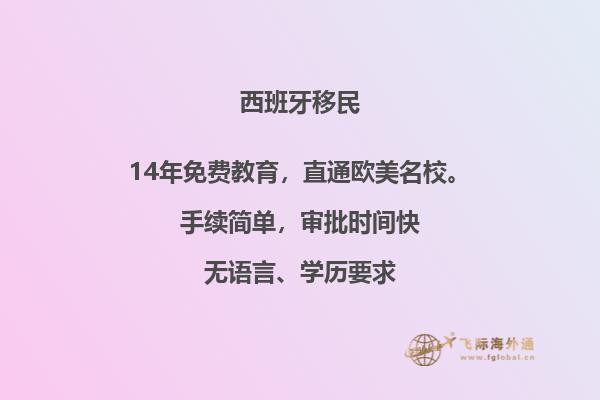 西班牙移民

14年免费教育，直通欧美名校。

手续简单，审批时间快

无语言、学历要求

飞际海外通
www.fglobal.cn